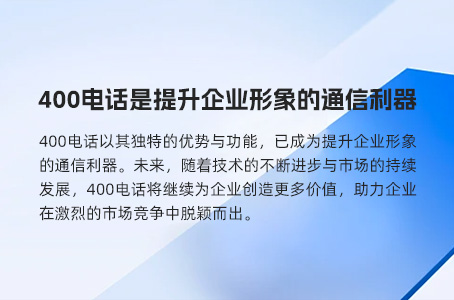 400电话是提升企业形象的通信利器

400电话以其独特的优势与功能，已成为提升企业形象的通信利器。未来，随着技术的不断进步与市场的持续发展，400电话将继续为企业创造更多价值，助力企业在激烈的市场竞争中脱颖而出。